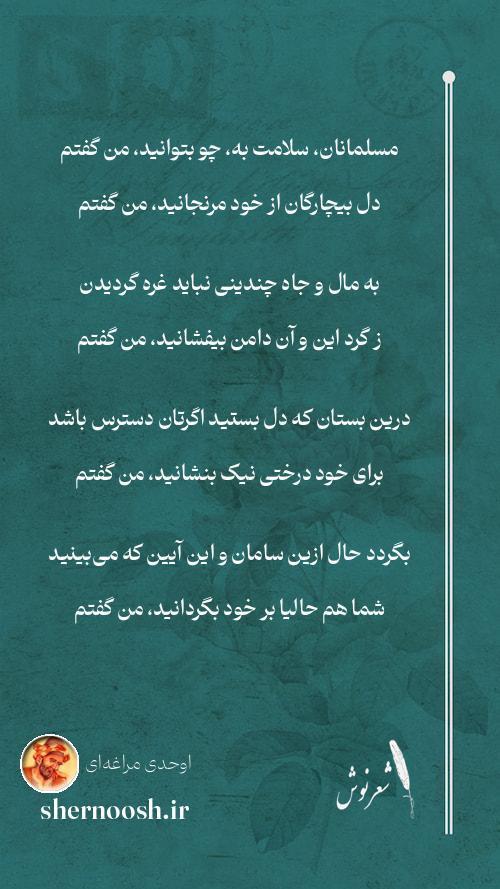 مسلمانان، سلامت به، چو بتوانید، من گفتم
دل بیچارگان از خود مرنجانید، من گفتم

به مال و جاه چندینی نباید غره گردیدن
ز گرد این و آن دامن بیفشانید، من گفتم

درین بستان که دل بستید اگرتان دسترس باشد
برای خود درختی نیک بنشانید، من گفتم

بگردد حال ازین سامان و این آیین که می‌بینید
شما هم حالیا بر خود بگردانید، من گفتم

اوحدی مراغه‌ای
shernoosh.ir

شعرنوش